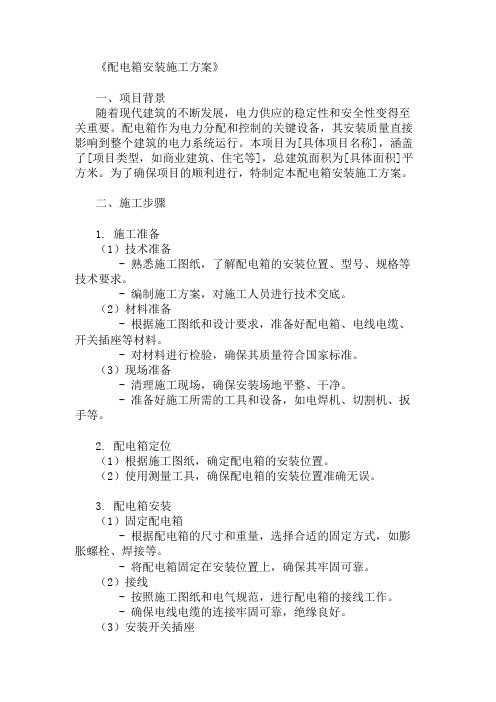 《配电箱安装施工方案》

一、项目背景
随着现代建筑的不断发展，电力供应的稳定性和安全性变得至关重要。配电箱作为电力分配和控制的关键设备，其安装质量直接影响到整个建筑的电力系统运行。本项目为[具体项目名称]，涵盖了[项目类型，如商业建筑、住宅等]，总建筑面积为[具体面积]平方米。为了确保项目的顺利进行，特制定本配电箱安装施工方案。

二、施工步骤

1. 施工准备
（1）技术准备
- 熟悉施工图纸，了解配电箱的安装位置、型号、规格等技术要求。
- 编制施工方案，对施工人员进行技术交底。
（2）材料准备
- 根据施工图纸和设计要求，准备好配电箱、电线电缆、开关插座等材料。
- 对材料进行检验，确保其质量符合国家标准。
（3）现场准备
- 清理施工现场，确保安装场地平整、干净。
- 准备好施工所需的工具和设备，如电焊机、切割机、扳手等。

2. 配电箱定位
（1）根据施工图纸，确定配电箱的安装位置。
（2）使用测量工具，确保配电箱的安装位置准确无误。

3. 配电箱安装
（1）固定配电箱
- 根据配电箱的尺寸和重量，选择合适的固定方式，如膨胀螺栓、焊接等。
- 将配电箱固定在安装位置上，确保其牢固可靠。
（2）接线
- 按照施工图纸和电气规范，进行配电箱的接线工作。
- 确保电线电缆的连接牢固可靠，绝缘良好。
（3）安装开关插座